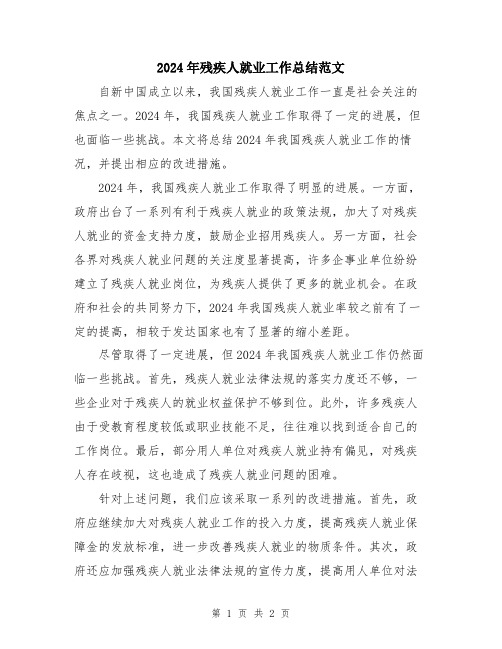 2024年残疾人就业工作总结范文

自新中国成立以来，我国残疾人就业工作一直是社会关注的焦点之一。2024年，我国残疾人就业工作取得了一定的进展，但也面临一些挑战。本文将总结2024年我国残疾人就业工作的情况，并提出相应的改进措施。

2024年，我国残疾人就业工作取得了明显的进展。一方面，政府出台了一系列有利于残疾人就业的政策法规，加大了对残疾人就业的资金支持力度，鼓励企业招用残疾人。另一方面，社会各界对残疾人就业问题的关注度显著提高，许多企事业单位纷纷建立了残疾人就业岗位，为残疾人提供了更多的就业机会。在政府和社会的共同努力下，2024年我国残疾人就业率较之前有了一定的提高，相较于发达国家也有了显著的缩小差距。

尽管取得了一定进展，但2024年我国残疾人就业工作仍然面临一些挑战。首先，残疾人就业法律法规的落实力度还不够，一些企业对于残疾人的就业权益保护不够到位。此外，许多残疾人由于受教育程度较低或职业技能不足，往往难以找到适合自己的工作岗位。最后，部分用人单位对残疾人就业持有偏见，对残疾人存在歧视，这也造成了残疾人就业问题的困难。

针对上述问题，我们应该采取一系列的改进措施。首先，政府应继续加大对残疾人就业工作的投入力度，提高残疾人就业保障金的发放标准，进一步改善残疾人就业的物质条件。其次，政府还应加强残疾人就业法律法规的宣传力度，提高用人单位对法

第 1 页 共 2 页